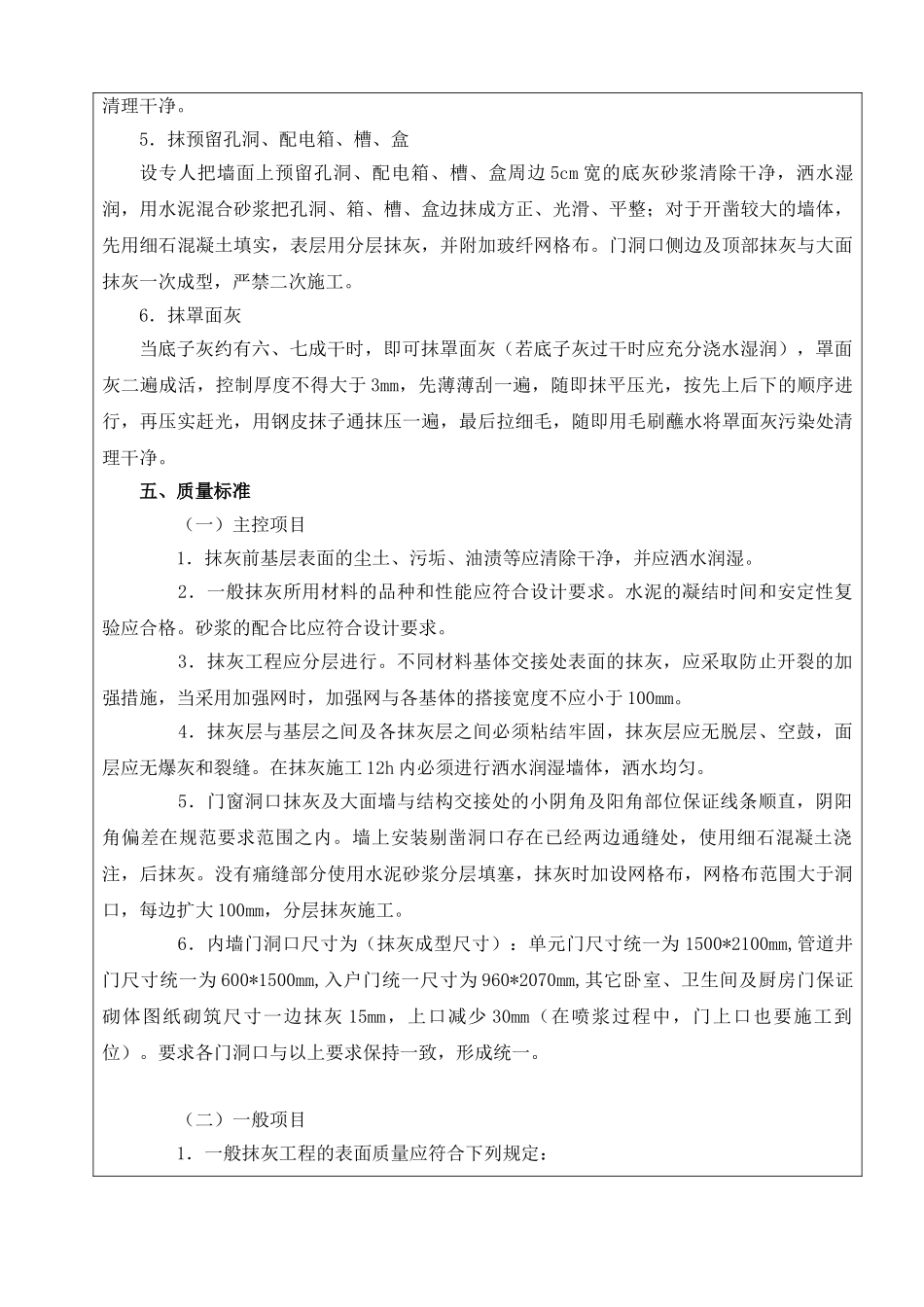 清理干净。

5．抹预留孔洞、配电箱、槽、盒

设专人把墙面上预留孔洞、配电箱、槽、盒周边5cm宽的底灰砂浆清除干净，洒水湿润，用水泥混合砂浆把孔洞、箱、槽、盒边抹成方正、光滑、平整；对于开凿较大的墙体，先用细石混凝土填实，表层用分层抹灰，并附加玻纤网格布。门洞口侧边及顶部抹灰与大面抹灰一次成型，严禁二次施工。

6．抹罩面灰

当底子灰约有六、七成干时，即可抹罩面灰（若底子灰过干时应充分浇水湿润），罩面灰二遍成活，控制厚度不得大于3mm，先薄薄刮一遍，随即抹平压光，按先上后下的顺序进行，再压实赶光，用钢皮抹子通抹压一遍，最后拉细毛，随即用毛刷蘸水将罩面灰污染处清理干净。

五、质量标准

（一）主控项目

1．抹灰前基层表面的尘土、污垢、油渍等应清除干净，并应洒水润湿。

2．一般抹灰所用材料的品种和性能应符合设计要求。水泥的凝结时间和安定性复验应合格。砂浆的配合比应符合设计要求。

3．抹灰工程应分层进行。不同材料基体交接处表面的抹灰，应采取防止开裂的加强措施，当采用加强网时，加强网与各基体的搭接宽度不应小于100mm。

4．抹灰层与基层之间及各抹灰层之间必须粘结牢固，抹灰层应无脱层、空鼓，面层应无爆灰和裂缝。在抹灰施工12h内必须进行洒水润湿墙体，洒水均匀。

5．门窗洞口抹灰及大面墙与结构交接处的小阴角及阳角部位保证线条顺直，阴阳角偏差在规范要求范围之内。墙上安装剔凿洞口存在已经两边通缝处，使用细石混凝土浇注，后抹灰。没有痛缝部分使用水泥砂浆分层填塞，抹灰时加设网格布，网格布范围大于洞口，每边扩大100mm，分层抹灰施工。

6．内墙门洞口尺寸为（抹灰成型尺寸）：单元门尺寸统一为1500*2100mm,管道井门尺寸统一为600*1500mm,入户门统一尺寸为960*2070mm,其它卧室、卫生间及厨房门保证砌体图纸砌筑尺寸一边抹灰15mm，上口减少30mm（在喷浆过程中，门上口也要施工到位）。要求各门洞口与以上要求保持一致，形成统一。

（二）一般项目

1．一般抹灰工程的表面质量应符合下列规定：